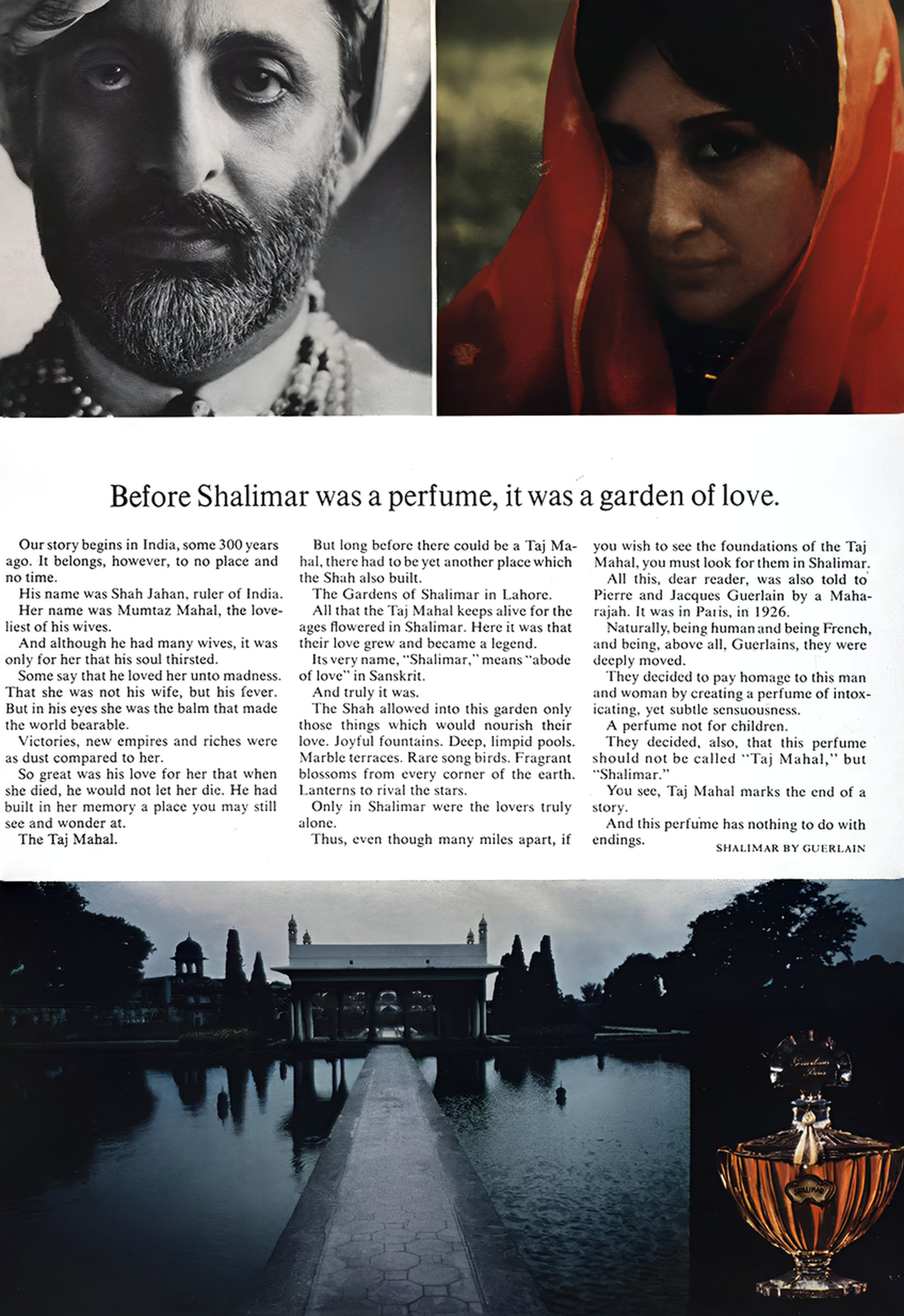 Before Shalimar was a perfume, it was a garden of love.

Our story begins in India, some 300 years ago. It belongs, however, to no place and no time.

His name was Shah Jahan, ruler of India.

Her name was Mumtaz Mahal, the loveliest of his wives.

And although he had many wives, it was only for her that his soul thirsted.

Some say that he loved her unto madness. That she was not his wife, but his fever. But in his eyes she was the balm that made the world bearable.

Victories, new empires and riches were as dust compared to her.

So great was his love for her that when she died, he would not let her die. He had built in her memory a place you may still see and wonder at.

The Taj Mahal.

But long before there could be a Taj Mahal, there had to be yet another place which the Shah also built.

The Gardens of Shalimar in Lahore.

All that the Taj Mahal keeps alive for the ages flowered in Shalimar. Here it was that their love grew and became a legend.

Its very name, "Shalimar," means "abode of love" in Sanskrit.

And truly it was.

The Shah allowed into this garden only those things which would nourish their love. Joyful fountains. Deep, limpid pools. Marble terraces. Rare song birds. Fragrant blossoms from every corner of the earth. Lanterns to rival the stars.

Only in Shalimar were the lovers truly alone.

Thus, even though many miles apart, if you wish to see the foundations of the Taj Mahal, you must look for them in Shalimar.

All this, dear reader, was also told to Pierre and Jacques Guerlain by a Maharajah. It was in Paris, in 1926.

Naturally, being human and being French, and being, above all, Guerlains, they were deeply moved.

They decided to pay homage to this man and woman by creating a perfume of intoxicating, yet subtle sensuousness.

A perfume not for children.

They decided, also, that this perfume should not be called "Taj Mahal," but "Shalimar."

You see, Taj Mahal marks the end of a story.

And this perfume has nothing to do with endings.

SHALIMAR BY GUERLAIN

Guerlain Paris

SHALIMAR